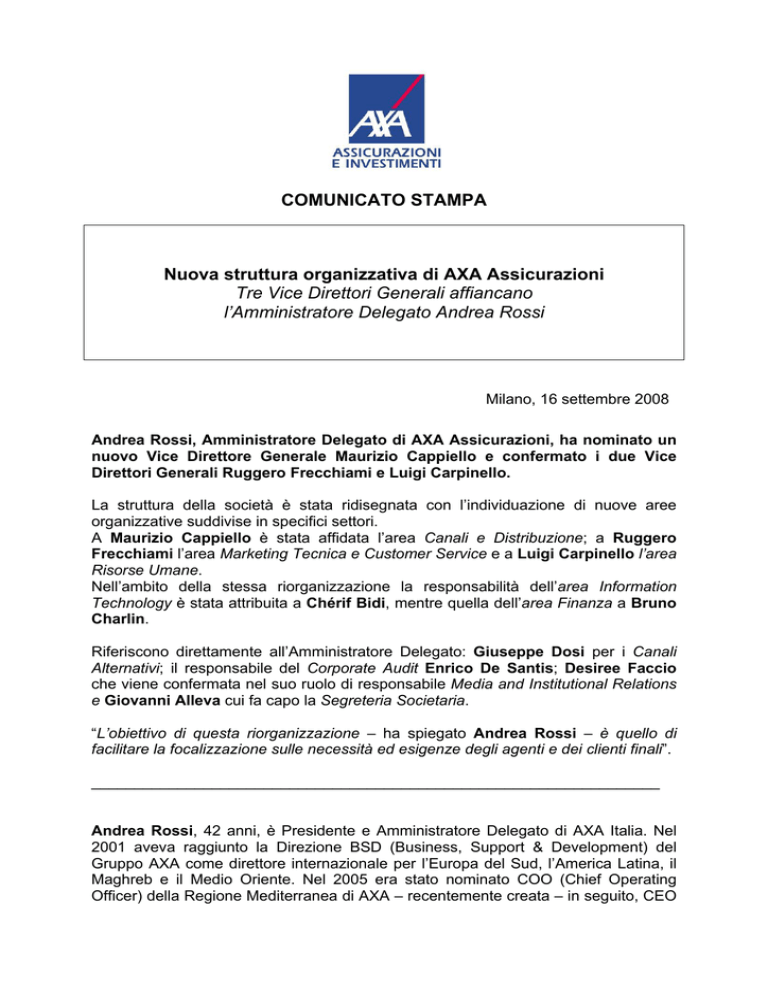 AXA
ASSICURAZIONI
E INVESTIMENTI

COMUNICATO STAMPA

Nuova struttura organizzativa di AXA Assicurazioni
Tre Vice Direttori Generali affiancano
l'Amministratore Delegato Andrea Rossi

Milano, 16 settembre 2008

Andrea Rossi, Amministratore Delegato di AXA Assicurazioni, ha nominato un nuovo Vice Direttore Generale Maurizio Cappiello e confermato i due Vice Direttori Generali Ruggero Frecchiami e Luigi Carpinello.

La struttura della società è stata ridisegnata con l'individuazione di nuove aree organizzative suddivise in specifici settori.
A Maurizio Cappiello è stata affidata l'area Canali e Distribuzione; a Ruggero Frecchiami l'area Marketing Tecnica e Customer Service e a Luigi Carpinello l'area Risorse Umane.
Nell'ambito della stessa riorganizzazione la responsabilità dell'area Information Technology è stata attribuita a Chérif Bidi, mentre quella dell'area Finanza a Bruno Charlin.

Riferiscono direttamente all'Amministratore Delegato: Giuseppe Dosi per i Canali Alternativi; il responsabile del Corporate Audit Enrico De Santis; Desiree Faccio che viene confermata nel suo ruolo di responsabile Media and Institutional Relations e Giovanni Alleva cui fa capo la Segreteria Societaria.

"L'obiettivo di questa riorganizzazione – ha spiegato Andrea Rossi – è quello di facilitare la focalizzazione sulle necessità ed esigenze degli agenti e dei clienti finali".

Andrea Rossi, 42 anni, è Presidente e Amministratore Delegato di AXA Italia. Nel 2001 aveva raggiunto la Direzione BSD (Business, Support & Development) del Gruppo AXA come direttore internazionale per l'Europa del Sud, l'America Latina, il Maghreb e il Medio Oriente. Nel 2005 era stato nominato COO (Chief Operating Officer) della Regione Mediterranea di AXA – recentemente creata – in seguito, CEO